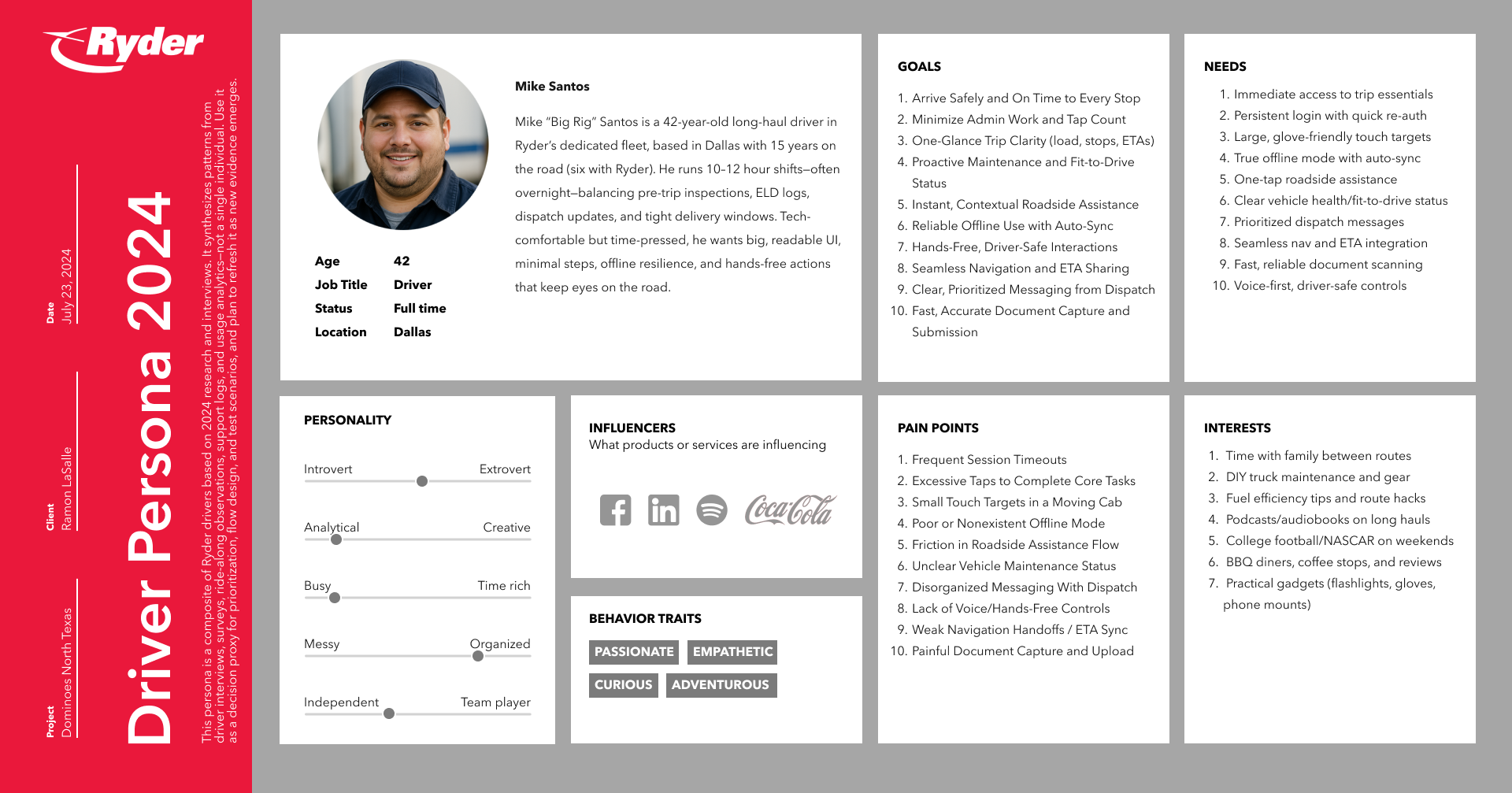 Ryder

Project
Dominoes North Texas

Client
Ramon LaSalle

Date
July 23, 2024

Driver Persona 2024

This persona is a composite of Ryder drivers based on 2024 research and interviews. It synthesizes patterns from driver interviews, surveys, ride-along observations, support logs, and usage analytics—not a single individual. Use it as a decision proxy for prioritization, flow design, and test scenarios, and plan to refresh it as new evidence emerges.

Mike Santos

Mike "Big Rig" Santos is a 42-year-old long-haul driver in Ryder's dedicated fleet, based in Dallas with 15 years on the road (six with Ryder). He runs 10–12 hour shifts—often overnight—balancing pre-trip inspections, ELD logs, dispatch updates, and tight delivery windows. Tech-comfortable but time-pressed, he wants big, readable UI, minimal steps, offline resilience, and hands-free actions that keep eyes on the road.

| Age | 42 |
|---|---|
| Job Title | Driver |
| Status | Full time |
| Location | Dallas |

GOALS
1. Arrive Safely and On Time to Every Stop
2. Minimize Admin Work and Tap Count
3. One-Glance Trip Clarity (load, stops, ETAs)
4. Proactive Maintenance and Fit-to-Drive Status
5. Instant, Contextual Roadside Assistance
6. Reliable Offline Use with Auto-Sync
7. Hands-Free, Driver-Safe Interactions
8. Seamless Navigation and ETA Sharing
9. Clear, Prioritized Messaging from Dispatch
10. Fast, Accurate Document Capture and Submission

NEEDS
1. Immediate access to trip essentials
2. Persistent login with quick re-auth
3. Large, glove-friendly touch targets
4. True offline mode with auto-sync
5. One-tap roadside assistance
6. Clear vehicle health/fit-to-drive status
7. Prioritized dispatch messages
8. Seamless nav and ETA integration
9. Fast, reliable document scanning
10. Voice-first, driver-safe controls

PERSONALITY
Introvert Extrovert
Analytical Creative
Busy Time rich
Messy Organized
Independent Team player

INFLUENCERS
What products or services are influencing

Coca-Cola

BEHAVIOR TRAITS
PASSIONATE EMPATHETIC
CURIOUS ADVENTUROUS

PAIN POINTS
1. Frequent Session Timeouts
2. Excessive Taps to Complete Core Tasks
3. Small Touch Targets in a Moving Cab
4. Poor or Nonexistent Offline Mode
5. Friction in Roadside Assistance Flow
6. Unclear Vehicle Maintenance Status
7. Disorganized Messaging With Dispatch
8. Lack of Voice/Hands-Free Controls
9. Weak Navigation Handoffs / ETA Sync
10. Painful Document Capture and Upload

INTERESTS
1. Time with family between routes
2. DIY truck maintenance and gear
3. Fuel efficiency tips and route hacks
4. Podcasts/audiobooks on long hauls
5. College football/NASCAR on weekends
6. BBQ diners, coffee stops, and reviews
7. Practical gadgets (flashlights, gloves, phone mounts)